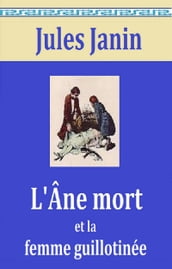 Jules Janin

L'Âne mort

et la

femme guillotinée